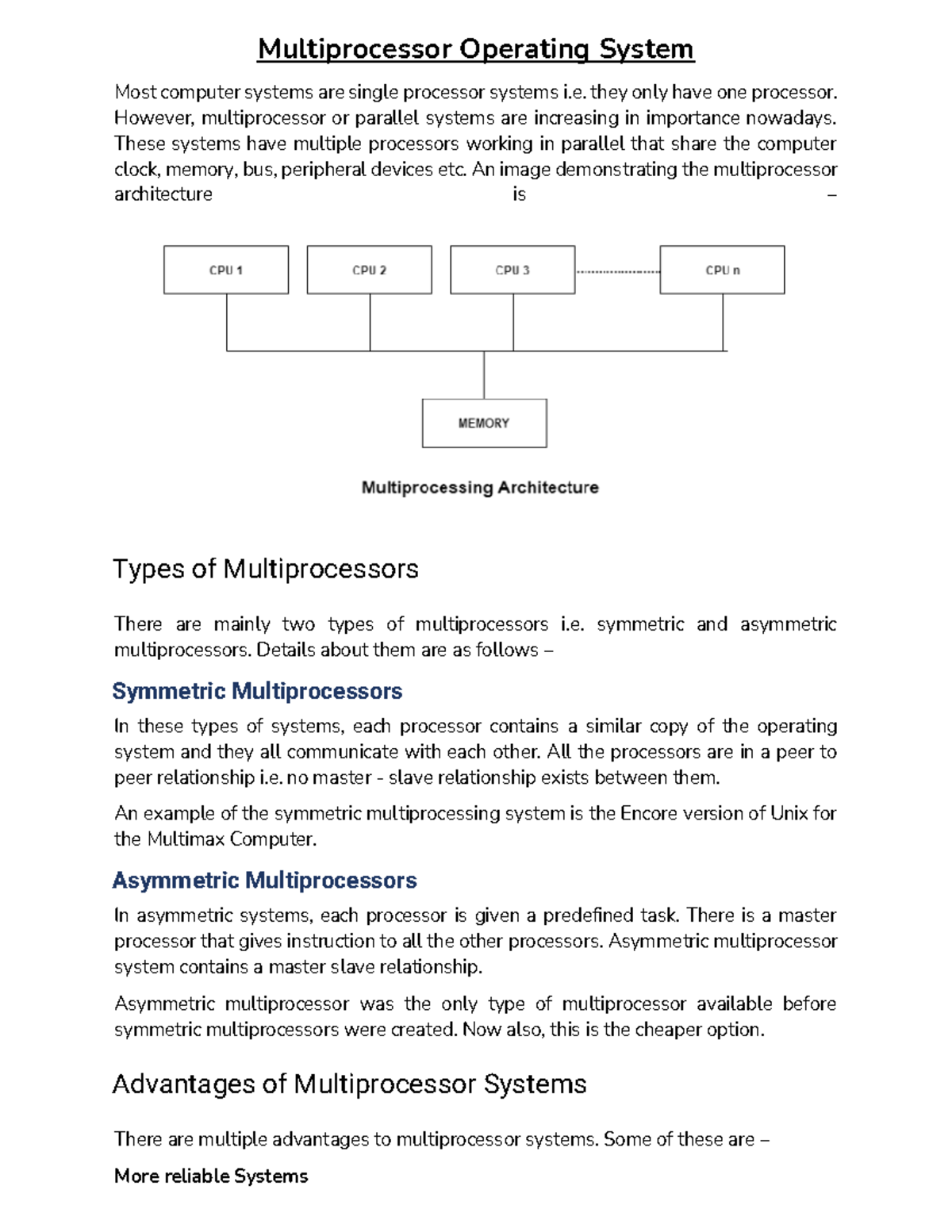 Multiprocessor Operating System

Most computer systems are single processor systems i.e. they only have one processor. However, multiprocessor or parallel systems are increasing in importance nowadays. These systems have multiple processors working in parallel that share the computer clock, memory, bus, peripheral devices etc. An image demonstrating the multiprocessor architecture is –

CPU 1
CPU 2
CPU 3
CPU n
MEMORY

Multiprocessing Architecture

Types of Multiprocessors

There are mainly two types of multiprocessors i.e. symmetric and asymmetric multiprocessors. Details about them are as follows –

Symmetric Multiprocessors

In these types of systems, each processor contains a similar copy of the operating system and they all communicate with each other. All the processors are in a peer to peer relationship i.e. no master - slave relationship exists between them.

An example of the symmetric multiprocessing system is the Encore version of Unix for the Multimax Computer.

Asymmetric Multiprocessors

In asymmetric systems, each processor is given a predefined task. There is a master processor that gives instruction to all the other processors. Asymmetric multiprocessor system contains a master slave relationship.

Asymmetric multiprocessor was the only type of multiprocessor available before symmetric multiprocessors were created. Now also, this is the cheaper option.

Advantages of Multiprocessor Systems

There are multiple advantages to multiprocessor systems. Some of these are –

More reliable Systems